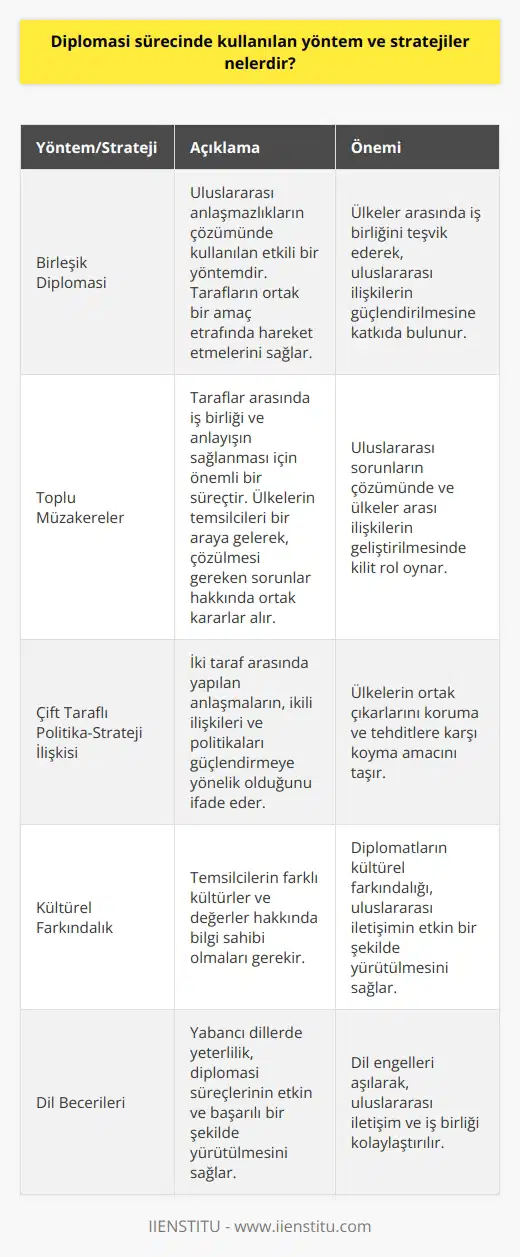 Diplomasi sürecinde kullanılan yöntem ve stratejiler nelerdir?

| Yöntem/Strateji | Açıklama | Önemi |
|---|---|---|
| Birleşik Diplomasi | Uluslararası anlaşmazlıkların çözümünde kullanılan etkili bir yöntemdir. Tarafların ortak bir amaç etrafında hareket etmelerini sağlar. | Ülkeler arasında iş birliğini teşvik ederek, uluslararası ilişkilerin güçlendirilmesine katkıda bulunur. |
| Toplu Müzakereler | Taraflar arasında iş birliği ve anlayışın sağlanması için önemli bir süreçtir. Ülkelerin temsilcileri bir araya gelerek, çözülmesi gereken sorunlar hakkında ortak kararlar alır. | Uluslararası sorunların çözümünde ve ülkeler arası ilişkilerin geliştirilmesinde kilit rol oynar. |
| Çift Taraflı Politika-Strateji İlişkisi | İki taraf arasında yapılan anlaşmaların, ikili ilişkileri ve politikaları güçlendirmeye yönelik olduğunu ifade eder. | Ülkelerin ortak çıkarlarını koruma ve tehditlere karşı koyma amacını taşır. |
| Kültürel Farkındalık | Temsilcilerin farklı kültürler ve değerler hakkında bilgi sahibi olmaları gerekir. | Diplomatların kültürel farkındalığı, uluslararası iletişimin etkin bir şekilde yürütülmesini sağlar. |
| Dil Becerileri | Yabancı dillerde yeterlilik, diplomasi süreçlerinin etkin ve başarılı bir şekilde yürütülmesini sağlar. | Dil engelleri aşılarak, uluslararası iletişim ve iş birliği kolaylaştırılır. |

IIENSTITU - www.iienstitu.com